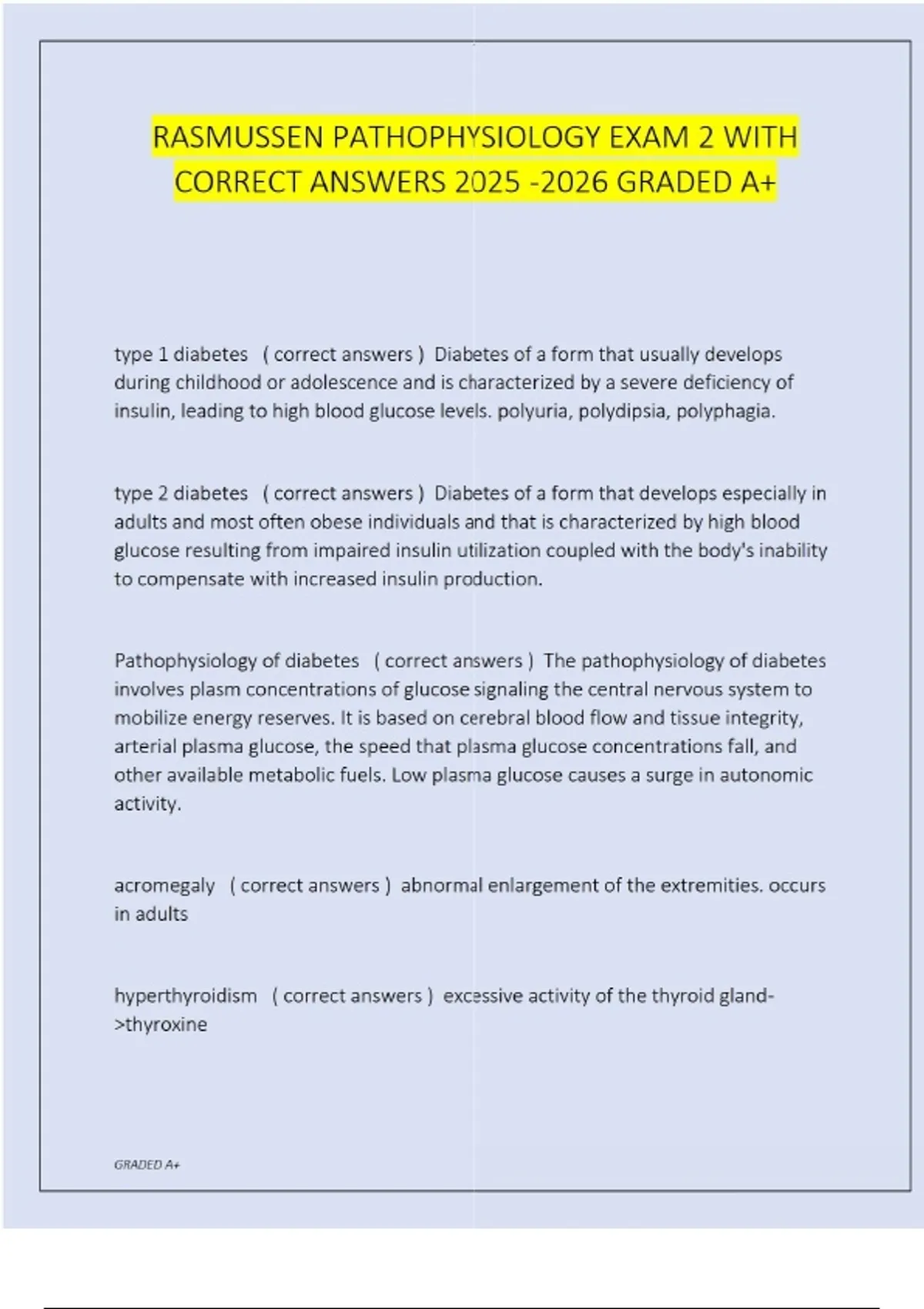 RASMUSSEN PATHOPHYSIOLOGY EXAM 2 WITH CORRECT ANSWERS 2025 -2026 GRADED A+

type 1 diabetes ( correct answers ) Diabetes of a form that usually develops during childhood or adolescence and is characterized by a severe deficiency of insulin, leading to high blood glucose levels. polyuria, polydipsia, polyphagia.

type 2 diabetes ( correct answers ) Diabetes of a form that develops especially in adults and most often obese individuals and that is characterized by high blood glucose resulting from impaired insulin utilization coupled with the body's inability to compensate with increased insulin production.

Pathophysiology of diabetes ( correct answers ) The pathophysiology of diabetes involves plasm concentrations of glucose signaling the central nervous system to mobilize energy reserves. It is based on cerebral blood flow and tissue integrity, arterial plasma glucose, the speed that plasma glucose concentrations fall, and other available metabolic fuels. Low plasma glucose causes a surge in autonomic activity.

acromegaly ( correct answers ) abnormal enlargement of the extremities. occurs in adults

hyperthyroidism ( correct answers ) excessive activity of the thyroid gland->thyroxine

GRADED A+